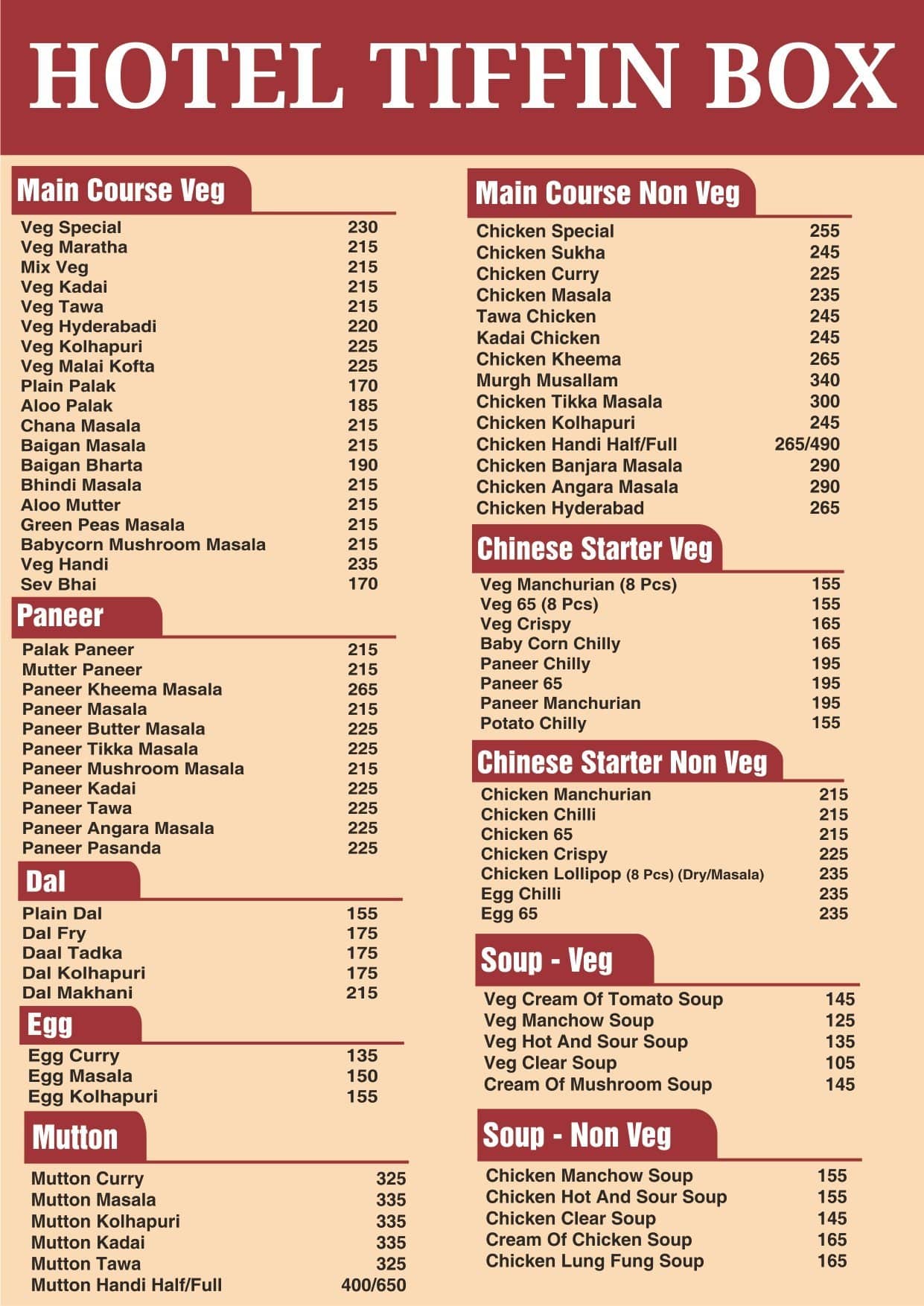 HOTEL TIFFIN BOX

Main Course Veg

| | |
|---|---|
| Veg Special | 230 |
| Veg Maratha | 215 |
| Mix Veg | 215 |
| Veg Kadai | 215 |
| Veg Tawa | 215 |
| Veg Hyderabadi | 220 |
| Veg Kolhapuri | 225 |
| Veg Malai Kofta | 225 |
| Plain Palak | 170 |
| Aloo Palak | 185 |
| Chana Masala | 215 |
| Baigan Masala | 215 |
| Baigan Bharta | 190 |
| Bhindi Masala | 215 |
| Aloo Mutter | 215 |
| Green Peas Masala | 215 |
| Babycorn Mushroom Masala | 215 |
| Veg Handi | 235 |
| Sev Bhai | 170 |

Paneer

| | |
|---|---|
| Palak Paneer | 215 |
| Mutter Paneer | 215 |
| Paneer Kheema Masala | 265 |
| Paneer Masala | 215 |
| Paneer Butter Masala | 225 |
| Paneer Tikka Masala | 225 |
| Paneer Mushroom Masala | 215 |
| Paneer Kadai | 225 |
| Paneer Tawa | 225 |
| Paneer Angara Masala | 225 |
| Paneer Pasanda | 225 |

Dal

| | |
|---|---|
| Plain Dal | 155 |
| Dal Fry | 175 |
| Daal Tadka | 175 |
| Dal Kolhapuri | 175 |
| Dal Makhani | 215 |

Egg

| | |
|---|---|
| Egg Curry | 135 |
| Egg Masala | 150 |
| Egg Kolhapuri | 155 |

Mutton

| | |
|---|---|
| Mutton Curry | 325 |
| Mutton Masala | 335 |
| Mutton Kolhapuri | 335 |
| Mutton Kadai | 335 |
| Mutton Tawa | 325 |
| Mutton Handi Half/Full | 400/650 |

Main Course Non Veg

| | |
|---|---|
| Chicken Special | 255 |
| Chicken Sukha | 245 |
| Chicken Curry | 225 |
| Chicken Masala | 235 |
| Tawa Chicken | 245 |
| Kadai Chicken | 245 |
| Chicken Kheema | 265 |
| Murgh Musallam | 340 |
| Chicken Tikka Masala | 300 |
| Chicken Kolhapuri | 245 |
| Chicken Handi Half/Full | 265/490 |
| Chicken Banjara Masala | 290 |
| Chicken Angara Masala | 290 |
| Chicken Hyderabad | 265 |

Chinese Starter Veg

| | |
|---|---|
| Veg Manchurian (8 Pcs) | 155 |
| Veg 65 (8 Pcs) | 155 |
| Veg Crispy | 165 |
| Baby Corn Chilly | 165 |
| Paneer Chilly | 195 |
| Paneer 65 | 195 |
| Paneer Manchurian | 195 |
| Potato Chilly | 155 |

Chinese Starter Non Veg

| | |
|---|---|
| Chicken Manchurian | 215 |
| Chicken Chilli | 215 |
| Chicken 65 | 215 |
| Chicken Crispy | 225 |
| Chicken Lollipop (8 Pcs) (Dry/Masala) | 235 |
| Egg Chilli | 235 |
| Egg 65 | 235 |

Soup - Veg

| | |
|---|---|
| Veg Cream Of Tomato Soup | 145 |
| Veg Manchow Soup | 125 |
| Veg Hot And Sour Soup | 135 |
| Veg Clear Soup | 105 |
| Cream Of Mushroom Soup | 145 |

Soup - Non Veg

| | |
|---|---|
| Chicken Manchow Soup | 155 |
| Chicken Hot And Sour Soup | 155 |
| Chicken Clear Soup | 145 |
| Cream Of Chicken Soup | 165 |
| Chicken Lung Fung Soup | 165 |